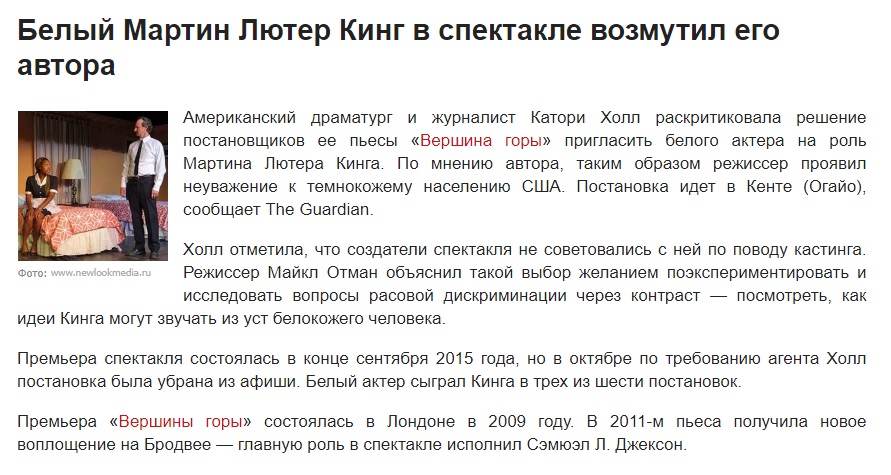 Белый Мартин Лютер Кинг в спектакле возмутил его автора

Фото: www.newlookmedia.ru

Американский драматург и журналист Катори Холл раскритиковала решение постановщиков ее пьесы «Вершина горы» пригласить белого актера на роль Мартина Лютера Кинга. По мнению автора, таким образом режиссер проявил неуважение к темнокожему населению США. Постановка идет в Кенте (Огайо), сообщает The Guardian.

Холл отметила, что создатели спектакля не советовались с ней по поводу кастинга. Режиссер Майкл Отман объяснил такой выбор желанием поэкспериментировать и исследовать вопросы расовой дискриминации через контраст — посмотреть, как идеи Кинга могут звучать из уст белокожего человека.

Премьера спектакля состоялась в конце сентября 2015 года, но в октябре по требованию агента Холл постановка была убрана из афиши. Белый актер сыграл Кинга в трех из шести постановок.

Премьера «Вершины горы» состоялась в Лондоне в 2009 году. В 2011-м пьеса получила новое воплощение на Бродвее — главную роль в спектакле исполнил Сэмюэл Л. Джексон.